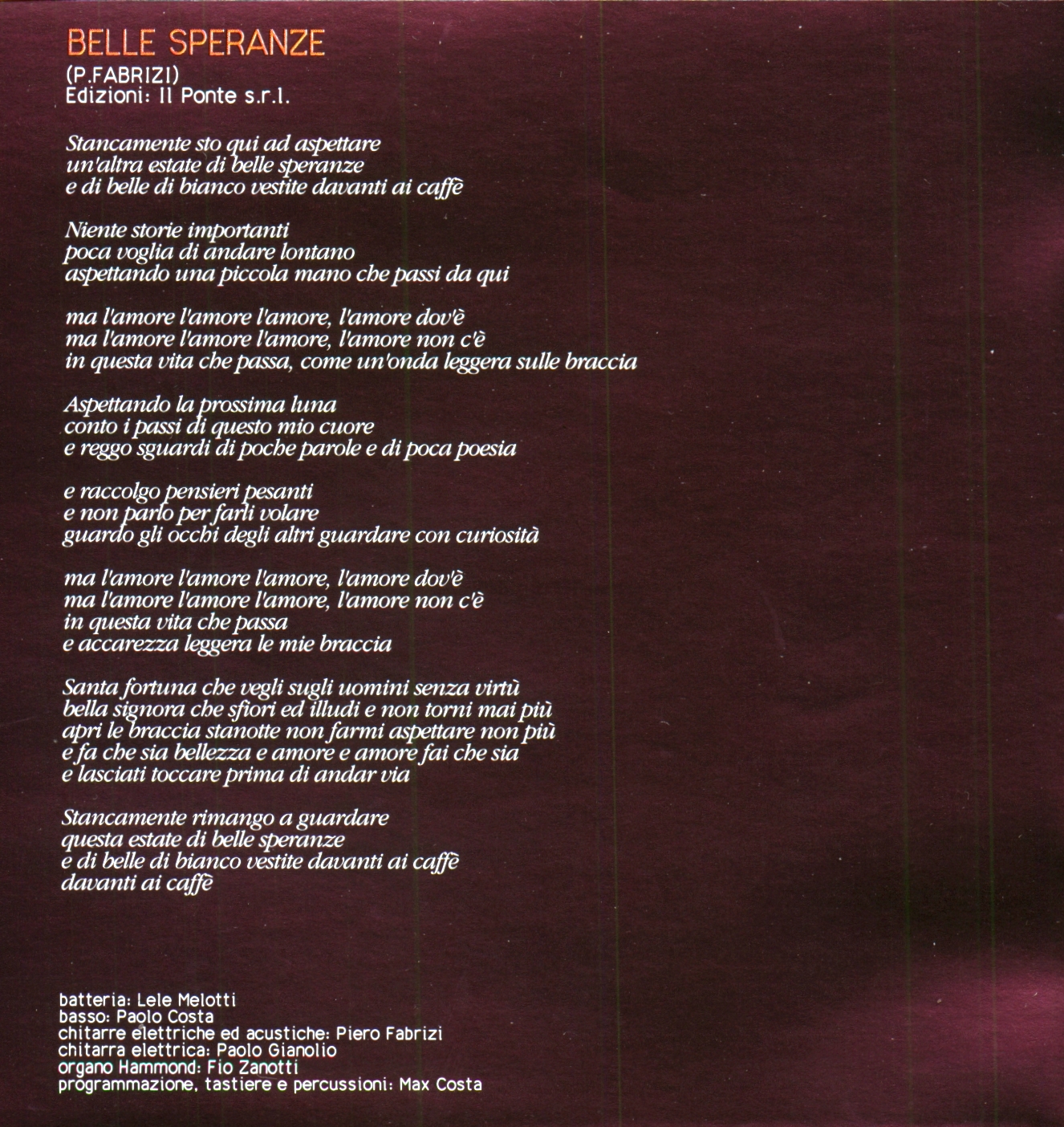 BELLE SPERANZE

(P.FABRIZI)
Edizioni: Il Ponte s.r.l.

Stancamente sto qui ad aspettare
un'altra estate di belle speranze
e di belle di bianco vestite davanti ai caffè

Niente storie importanti
poca voglia di andare lontano
aspettando una piccola mano che passi da qui

ma l'amore l'amore l'amore, l'amore dov'è
ma l'amore l'amore l'amore, l'amore non c'è
in questa vita che passa, come un'onda leggera sulle braccia

Aspettando la prossima luna
conto i passi di questo mio cuore
e reggo sguardi di poche parole e di poca poesia

e raccolgo pensieri pesanti
e non parlo per farli volare
guardo gli occhi degli altri guardare con curiosità

ma l'amore l'amore l'amore, l'amore dov'è
ma l'amore l'amore l'amore, l'amore non c'è
in questa vita che passa
e accarezza leggera le mie braccia

Santa fortuna che vegli sugli uomini senza virtù
bella signora che sfiori ed illudi e non torni mai più
apri le braccia stanotte non farmi aspettare non più
e fa che sia bellezza e amore e amore fai che sia
e lasciati toccare prima di andar via

Stancamente rimango a guardare
questa estate di belle speranze
e di belle di bianco vestite davanti ai caffè
davanti ai caffè

batteria: Lele Melotti
basso: Paolo Costa
chitarre elettriche ed acustiche: Piero Fabrizi
chitarra elettrica: Paolo Gianolio
organo Hammond: Fio Zanotti
programmazione, tastiere e percussioni: Max Costa